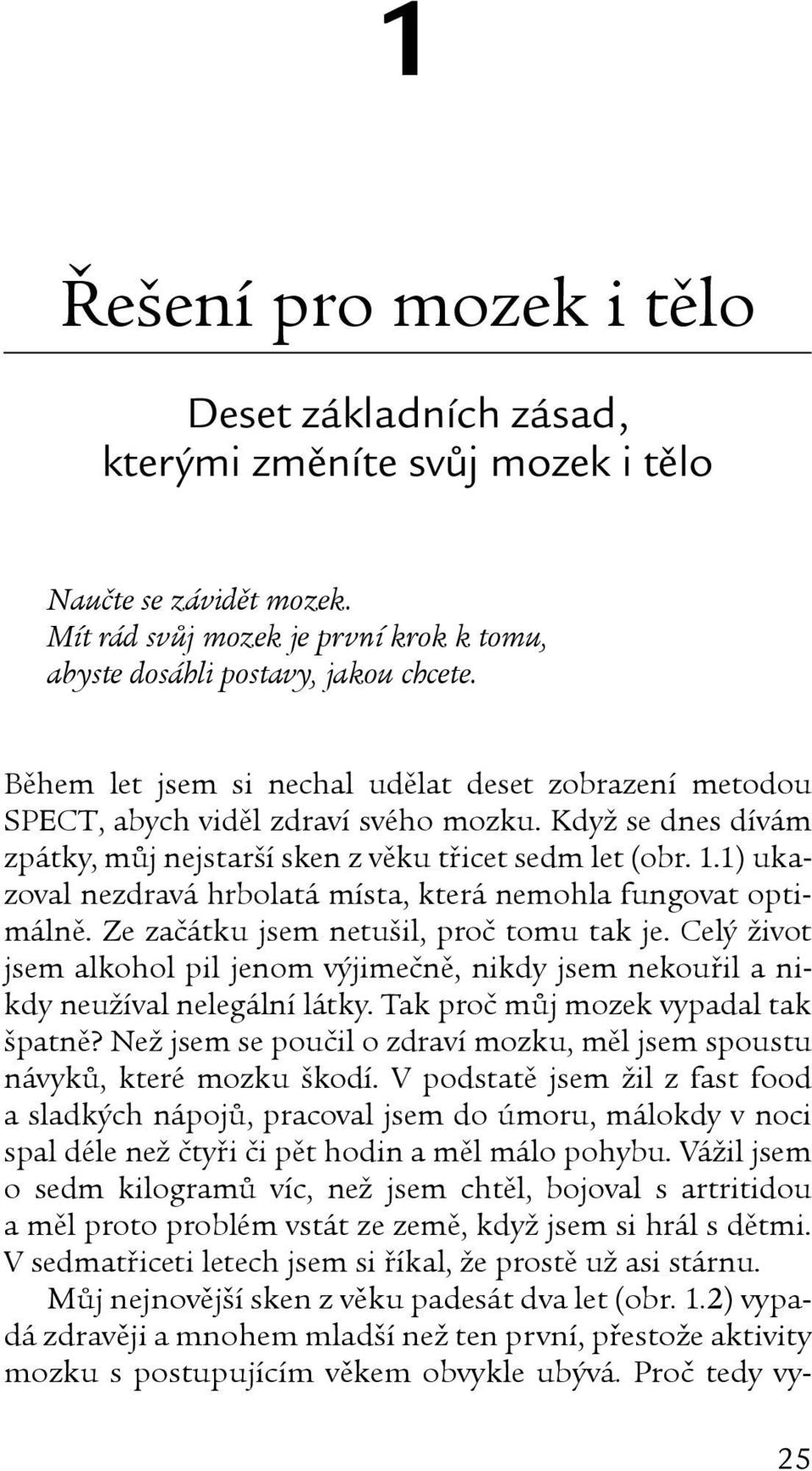 1

Řešení pro mozek i tělo

Deset základních zásad, kterými změníte svůj mozek i tělo

Naučte se závidět mozek.
Mít rád svůj mozek je první krok k tomu, abyste dosáhli postavy, jakou chcete.

Během let jsem si nechal udělat deset zobrazení metodou SPECT, abych viděl zdraví svého mozku. Když se dnes dívám zpátky, můj nejstarší sken z věku třicet sedm let (obr. 1.1) ukazoval nezdravá hrbolatá místa, která nemohla fungovat optimálně. Ze začátku jsem netušil, proč tomu tak je. Celý život jsem alkohol pil jenom výjimečně, nikdy jsem nekouřil a nikdy neužíval nelegální látky. Tak proč můj mozek vypadal tak špatně? Než jsem se poučil o zdraví mozku, měl jsem spoustu návyků, které mozku škodí. V podstatě jsem žil z fast food a sladkých nápojů, pracoval jsem do úmoru, málokdy v noci spal déle než čtyři či pět hodin a měl málo pohybu. Vážil jsem o sedm kilogramů víc, než jsem chtěl, bojoval s artritidou a měl proto problém vstát ze země, když jsem si hrál s dětmi. V sedmatřiceti letech jsem si říkal, že prostě už asi stárnu.

Můj nejnovější sken z věku padesát dva let (obr. 1.2) vypadá zdravěji a mnohem mladší než ten první, přestože aktivity mozku s postupujícím věkem obvykle ubývá. Proč tedy vy-

25